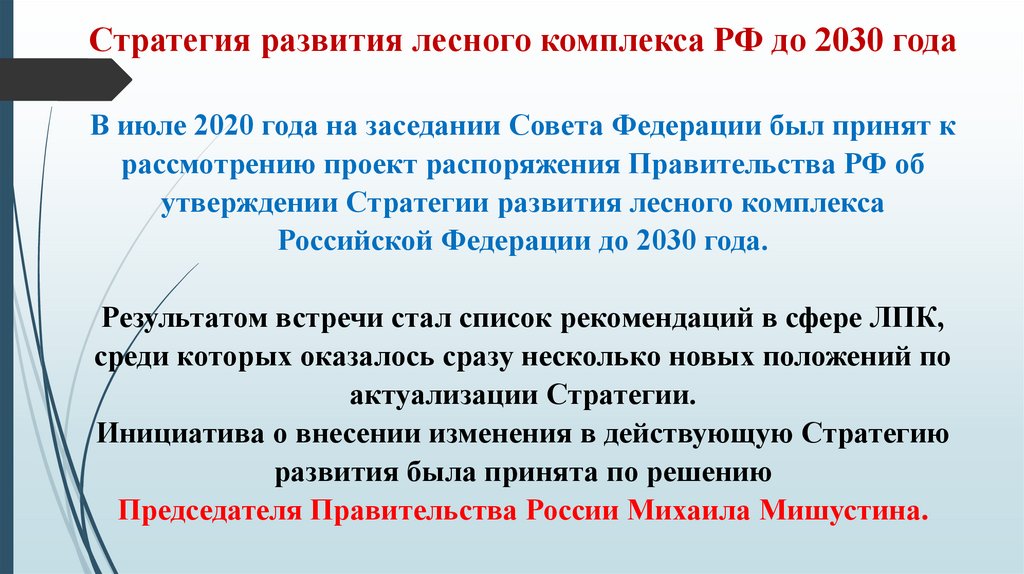 Стратегия развития лесного комплекса РФ до 2030 года

В июле 2020 года на заседании Совета Федерации был принят к рассмотрению проект распоряжения Правительства РФ об утверждении Стратегии развития лесного комплекса Российской Федерации до 2030 года.

Результатом встречи стал список рекомендаций в сфере ЛПК, среди которых оказалось сразу несколько новых положений по актуализации Стратегии.
Инициатива о внесении изменения в действующую Стратегию развития была принята по решению
Председателя Правительства России Михаила Мишустина.